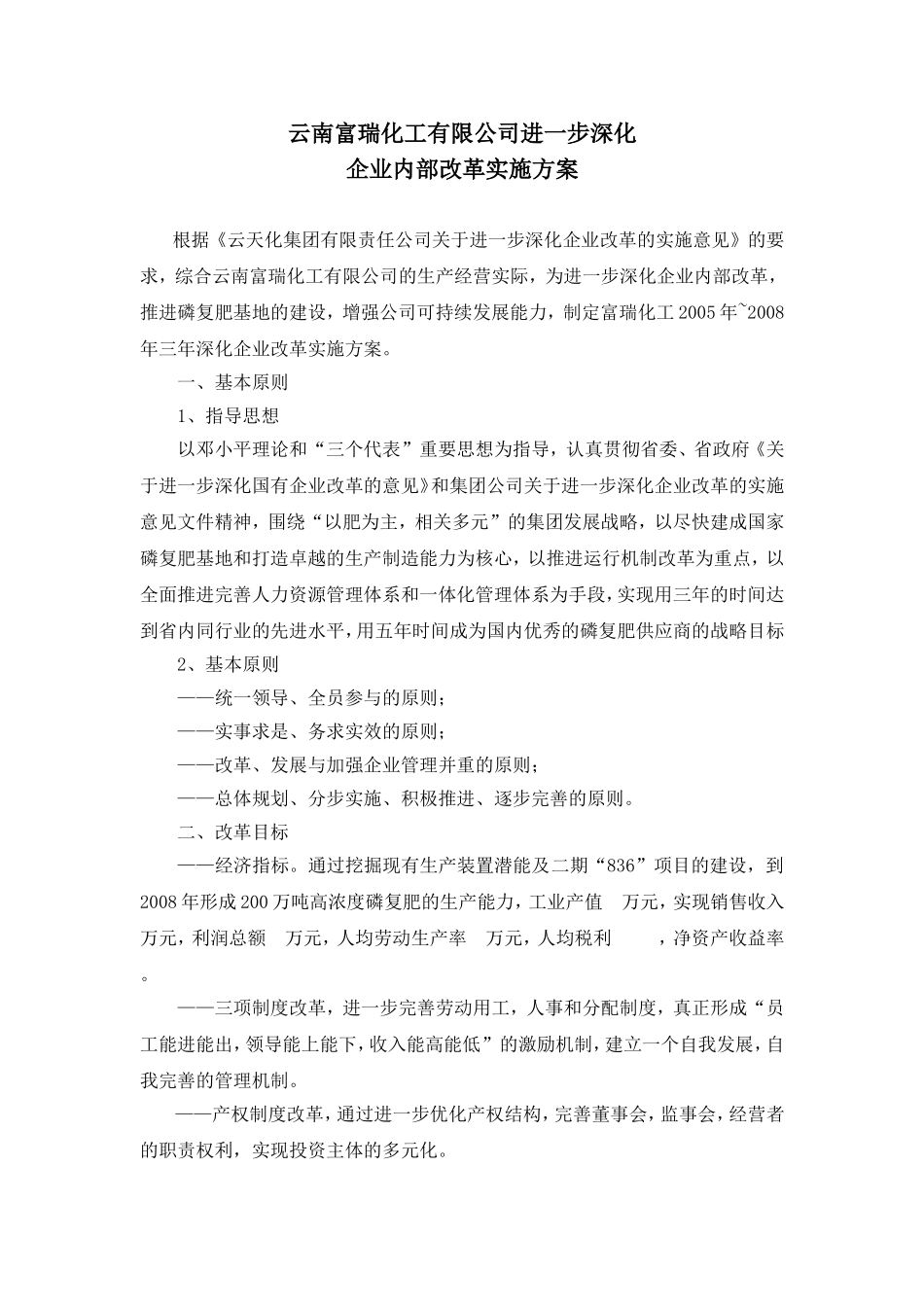 云南富瑞化工有限公司进一步深化
企业内部改革实施方案

根据《云天化集团有限责任公司关于进一步深化企业改革的实施意见》的要求，综合云南富瑞化工有限公司的生产经营实际，为进一步深化企业内部改革，推进磷复肥基地的建设，增强公司可持续发展能力，制定富瑞化工2005年~2008年三年深化企业改革实施方案。

一、基本原则

1、指导思想

以邓小平理论和“三个代表”重要思想为指导，认真贯彻省委、省政府《关于进一步深化国有企业改革的意见》和集团公司关于进一步深化企业改革的实施意见文件精神，围绕“以肥为主，相关多元”的集团发展战略，以尽快建成国家磷复肥基地和打造卓越的生产制造能力为核心，以推进运行机制改革为重点，以全面推进完善人力资源管理体系和一体化管理体系为手段，实现用三年的时间达到省内同行业的先进水平，用五年时间成为国内优秀的磷复肥供应商的战略目标

2、基本原则

——统一领导、全员参与的原则；

——实事求是、务求实效的原则；

——改革、发展与加强企业管理并重的原则；

——总体规划、分步实施、积极推进、逐步完善的原则。

二、改革目标

——经济指标。通过挖掘现有生产装置潜能及二期“836”项目的建设，到2008年形成200万吨高浓度磷复肥的生产能力，工业产值 万元，实现销售收入 万元，利润总额 万元，人均劳动生产率 万元，人均税利 ，净资产收益率 。

——三项制度改革，进一步完善劳动用工，人事和分配制度，真正形成“员工能进能出，领导能上能下，收入能高能低”的激励机制，建立一个自我发展，自我完善的管理机制。

——产权制度改革，通过进一步优化产权结构，完善董事会，监事会，经营者的职责权利，实现投资主体的多元化。